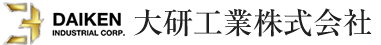 DAIKEN
INDUSTRIAL CORP.
大研工業株式会社